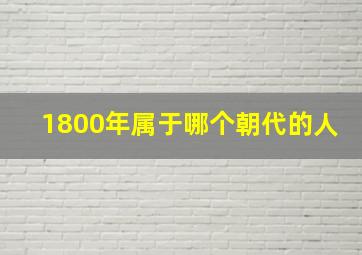 1800年属于哪个朝代的人